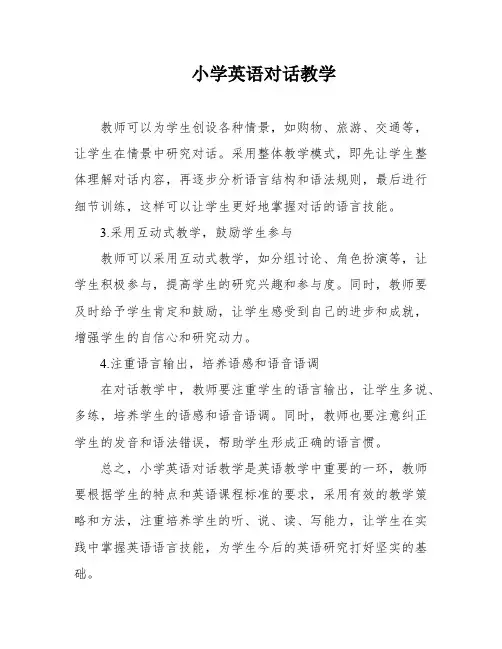 小学英语对话教学

教师可以为学生创设各种情景，如购物、旅游、交通等，让学生在情景中研究对话。采用整体教学模式，即先让学生整体理解对话内容，再逐步分析语言结构和语法规则，最后进行细节训练，这样可以让学生更好地掌握对话的语言技能。

3.采用互动式教学，鼓励学生参与

教师可以采用互动式教学，如分组讨论、角色扮演等，让学生积极参与，提高学生的研究兴趣和参与度。同时，教师要及时给予学生肯定和鼓励，让学生感受到自己的进步和成就，增强学生的自信心和研究动力。

4.注重语言输出，培养语感和语音语调

在对话教学中，教师要注重学生的语言输出，让学生多说、多练，培养学生的语感和语音语调。同时，教师也要注意纠正学生的发音和语法错误，帮助学生形成正确的语言惯。

总之，小学英语对话教学是英语教学中重要的一环，教师要根据学生的特点和英语课程标准的要求，采用有效的教学策略和方法，注重培养学生的听、说、读、写能力，让学生在实践中掌握英语语言技能，为学生今后的英语研究打好坚实的基础。